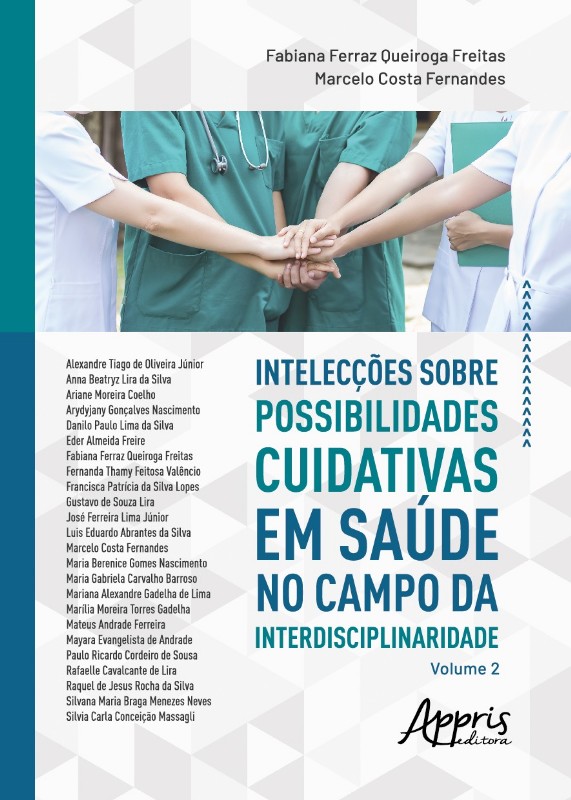 Fabiana Ferraz Queiroga Freitas
Marcelo Costa Fernandes

Alexandre Tiago de Oliveira Júnior
Anna Beatryz Lira da Silva
Ariane Moreira Coelho
Arydyjany Gonçalves Nascimento
Danilo Paulo Lima da Silva
Eder Almeida Freire
Fabiana Ferraz Queiroga Freitas
Fernanda Thamy Feitosa Valêncio
Francisca Patrícia da Silva Lopes
Gustavo de Souza Lira
José Ferreira Lima Júnior
Luis Eduardo Abrantes da Silva
Marcelo Costa Fernandes
Maria Berenice Gomes Nascimento
Maria Gabriela Carvalho Barroso
Mariana Alexandre Gadelha de Lima
Marília Moreira Torres Gadelha
Mateus Andrade Ferreira
Mayara Evangelista de Andrade
Paulo Ricardo Cordeiro de Sousa
Rafaelle Cavalcante de Lira
Raquel de Jesus Rocha da Silva
Silvana Maria Braga Menezes Neves
Silvia Carla Conceição Massagli

INTELECÇÕES SOBRE POSSIBILIDADES CUIDATIVAS EM SAÚDE NO CAMPO DA INTERDISCIPLINARIDADE

Volume 2

Appris editora